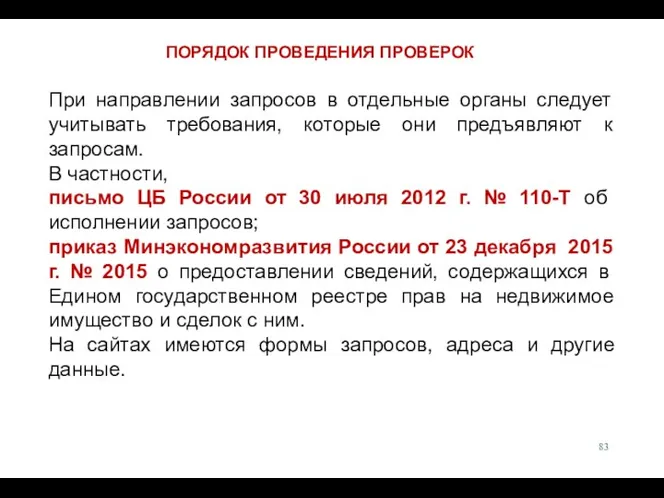 ПОРЯДОК ПРОВЕДЕНИЯ ПРОВЕРОК

При направлении запросов в отдельные органы следует учитывать требования, которые они предъявляют к запросам.
В частности,
письмо ЦБ России от 30 июля 2012 г. № 110-Т об исполнении запросов;
приказ Минэкономразвития России от 23 декабря 2015 г. № 2015 о предоставлении сведений, содержащихся в Едином государственном реестре прав на недвижимое имущество и сделок с ним.
На сайтах имеются формы запросов, адреса и другие данные.

83